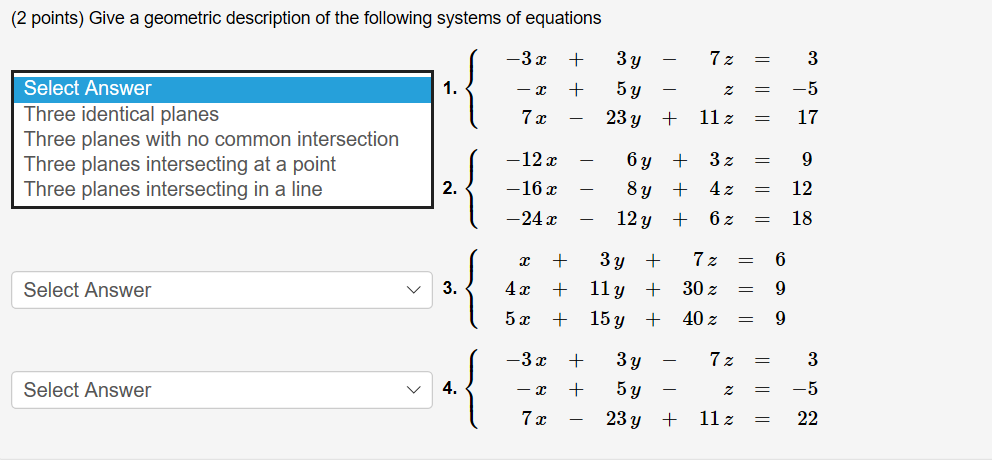 (2 points) Give a geometric description of the following systems of equations

Select Answer
Three identical planes
Three planes with no common intersection
Three planes intersecting at a point
Three planes intersecting in a line

1. $\begin{cases} -3x + 3y - 7z = 3 \\ -x + 5y - z = -5 \\ 7x - 23y + 11z = 17 \end{cases}$

2. $\begin{cases} -12x - 6y + 3z = 9 \\ -16x - 8y + 4z = 12 \\ -24x - 12y + 6z = 18 \end{cases}$

Select Answer

3. $\begin{cases} x + 3y + 7z = 6 \\ 4x + 11y + 30z = 9 \\ 5x + 15y + 40z = 9 \end{cases}$

Select Answer

4. $\begin{cases} -3x + 3y - 7z = 3 \\ -x + 5y - z = -5 \\ 7x - 23y + 11z = 22 \end{cases}$